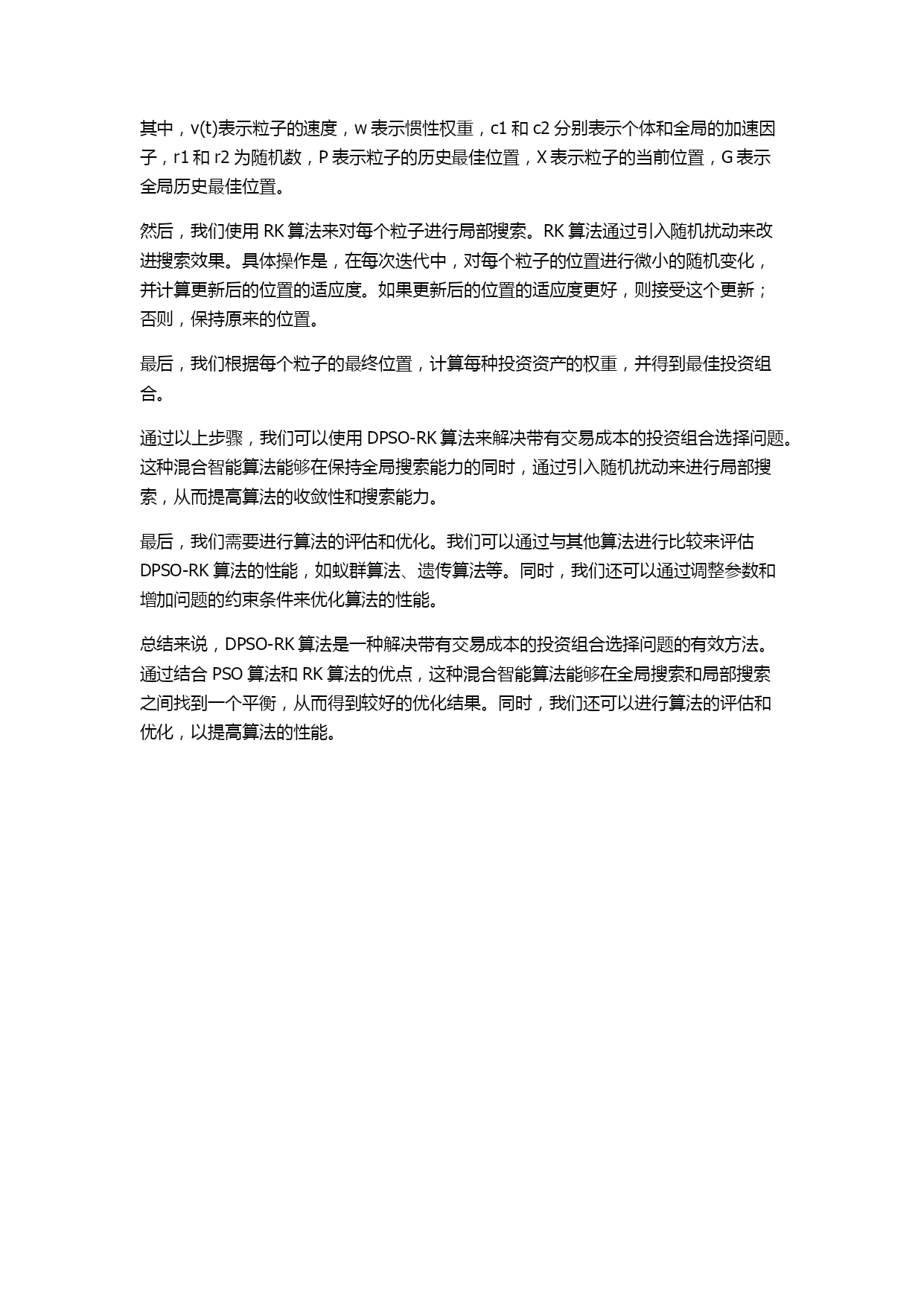 其中，v(t)表示粒子的速度，w 表示惯性权重，c1 和 c2 分别表示个体和全局的加速因子，r1 和 r2 为随机数，P 表示粒子的历史最佳位置，X 表示粒子的当前位置，G 表示全局历史最佳位置。

然后，我们使用 RK 算法来对每个粒子进行局部搜索。RK 算法通过引入随机扰动来改进搜索效果。具体操作是，在每次迭代中，对每个粒子的位置进行微小的随机变化，并计算更新后的位置的适应度。如果更新后的位置的适应度更好，则接受这个更新；否则，保持原来的位置。

最后，我们根据每个粒子的最终位置，计算每种投资资产的权重，并得到最佳投资组合。

通过以上步骤，我们可以使用 DPSO-RK 算法来解决带有交易成本的投资组合选择问题。这种混合智能算法能够在保持全局搜索能力的同时，通过引入随机扰动来进行局部搜索，从而提高算法的收敛性和搜索能力。

最后，我们需要进行算法的评估和优化。我们可以通过与其他算法进行比较来评估 DPSO-RK 算法的性能，如蚁群算法、遗传算法等。同时，我们还可以通过调整参数和增加问题的约束条件来优化算法的性能。

总结来说，DPSO-RK 算法是一种解决带有交易成本的投资组合选择问题的有效方法。通过结合 PSO 算法和 RK 算法的优点，这种混合智能算法能够在全局搜索和局部搜索之间找到一个平衡，从而得到较好的优化结果。同时，我们还可以进行算法的评估和优化，以提高算法的性能。